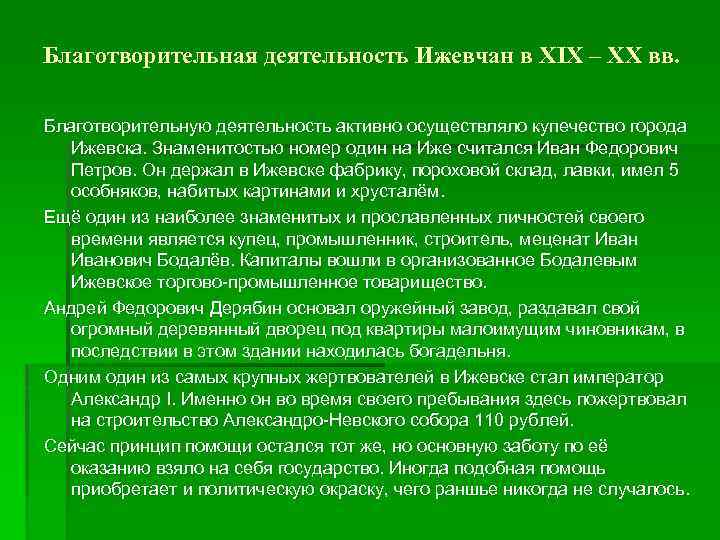 Благотворительная деятельность Ижевчан в XIX – XX вв.

Благотворительную деятельность активно осуществляло купечество города Ижевска. Знаменитостью номер один на Иже считался Иван Федорович Петров. Он держал в Ижевске фабрику, пороховой склад, лавки, имел 5 особняков, набитых картинами и хрусталём.

Ещё один из наиболее знаменитых и прославленных личностей своего времени является купец, промышленник, строитель, меценат Иван Иванович Бодалёв. Капиталы вошли в организованное Бодалевым Ижевское торгово-промышленное товарищество.

Андрей Федорович Дерябин основал оружейный завод, раздавал свой огромный деревянный дворец под квартиры малоимущим чиновникам, в последствии в этом здании находилась богадельня.

Одним один из самых крупных жертвователей в Ижевске стал император Александр I. Именно он во время своего пребывания здесь пожертвовал на строительство Александро-Невского собора 110 рублей.

Сейчас принцип помощи остался тот же, но основную заботу по её оказанию взяло на себя государство. Иногда подобная помощь приобретает и политическую окраску, чего раньше никогда не случалось.